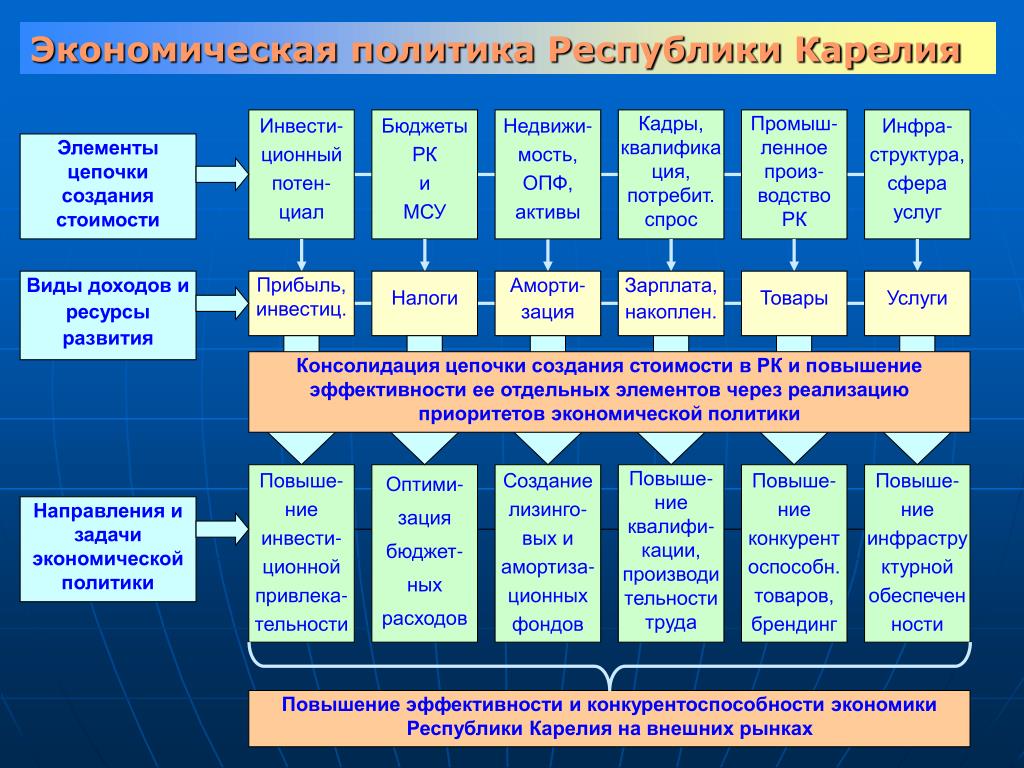 Экономическая политика Республики Карелия

Элементы цепочки создания стоимости

Инвестиционный потенциал

Бюджеты РК и МСУ

Недвижимость, ОПФ, активы

Кадры, квалификация, потребит. спрос

Промышленное производство РК

Инфраструктура, сфера услуг

Виды доходов и ресурсы развития

Прибыль, инвестиц.

Налоги

Амортизация

Зарплата, накоплен.

Товары

Услуги

Консолидация цепочки создания стоимости в РК и повышение эффективности ее отдельных элементов через реализацию приоритетов экономической политики

Направления и задачи экономической политики

Повышение инвестиционной привлекательности

Оптимизация бюджетных расходов

Создание лизинговых и амортизационных фондов

Повышение квалификации, производительности труда

Повышение конкурентоспособн. товаров, брендинг

Повышение инфраструктурной обеспеченности

Повышение эффективности и конкурентоспособности экономики Республики Карелия на внешних рынках